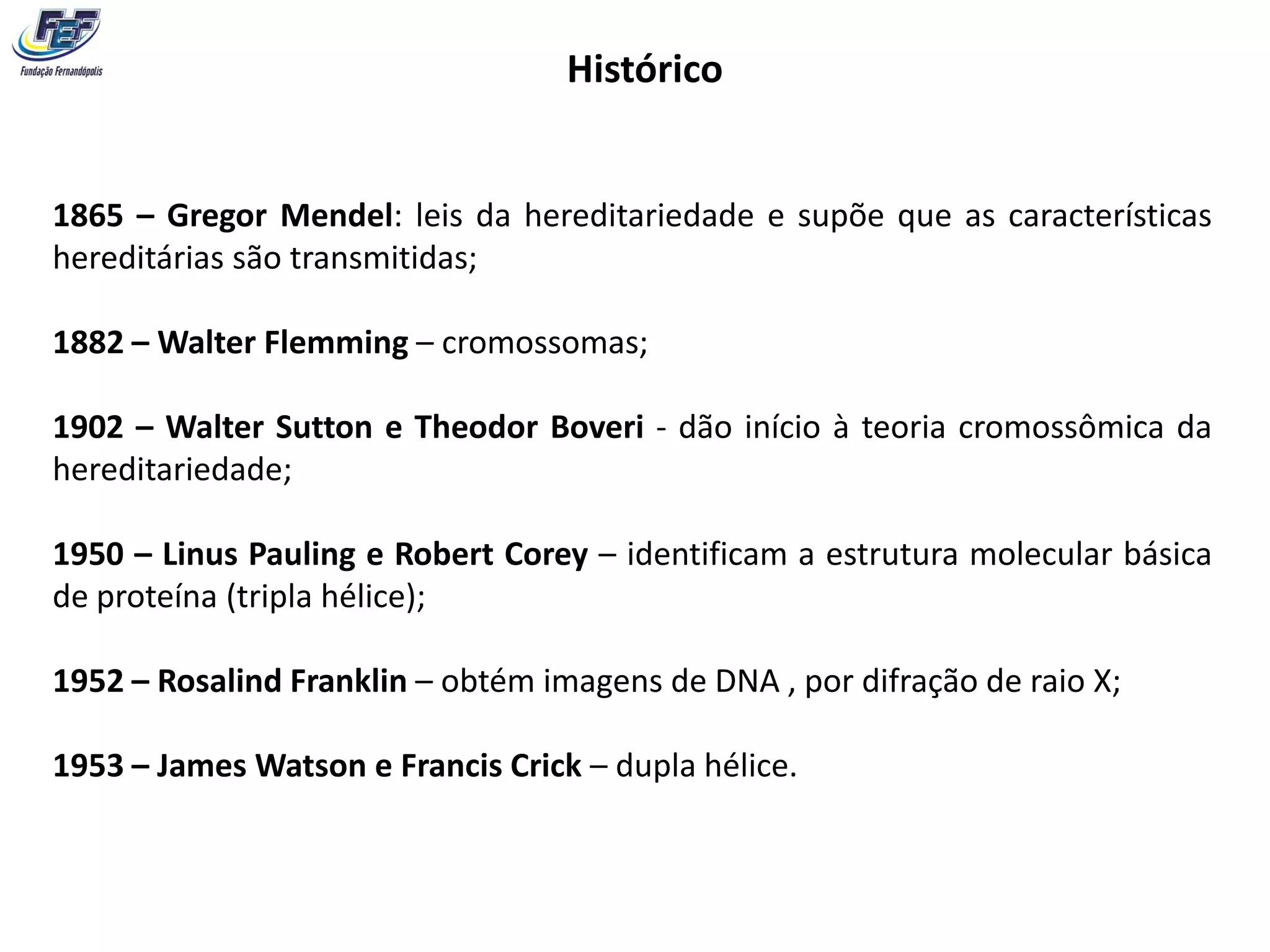 FEF
Fundação Fernandópolis

Histórico

1865 – Gregor Mendel: leis da hereditariedade e supõe que as características hereditárias são transmitidas;

1882 – Walter Flemming – cromossomas;

1902 – Walter Sutton e Theodor Boveri - dão início à teoria cromossômica da hereditariedade;

1950 – Linus Pauling e Robert Corey – identificam a estrutura molecular básica de proteína (tripla hélice);

1952 – Rosalind Franklin – obtém imagens de DNA , por difração de raio X;

1953 – James Watson e Francis Crick – dupla hélice.